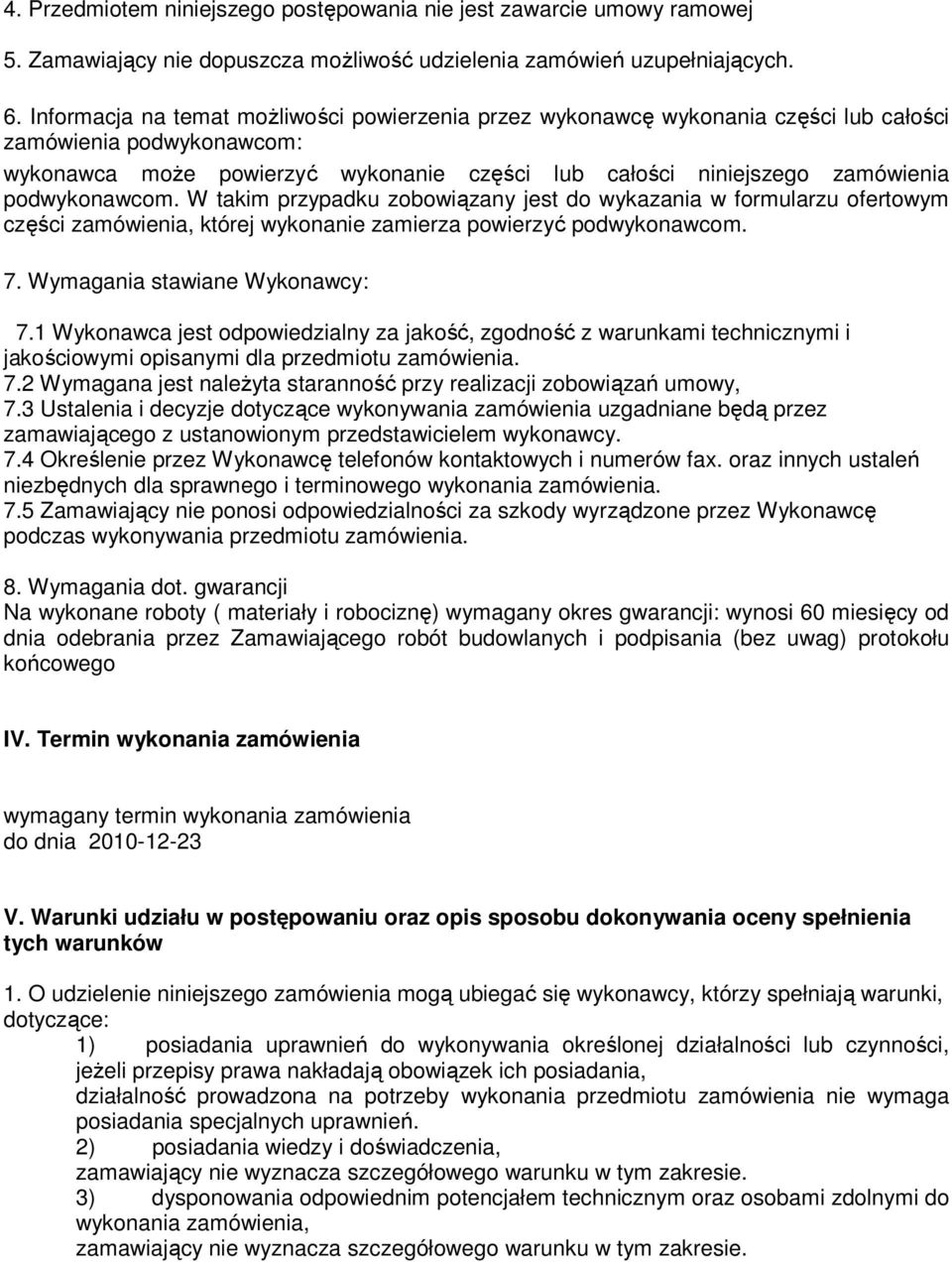 4. Przedmiotem niniejszego postępowania nie jest zawarcie umowy ramowej

5. Zamawiający nie dopuszcza możliwość udzielenia zamówień uzupełniających.

6. Informacja na temat możliwości powierzenia przez wykonawcę wykonania części lub całości zamówienia podwykonawcom:

wykonawca może powierzyć wykonanie części lub całości niniejszego zamówienia podwykonawcom. W takim przypadku zobowiązany jest do wykazania w formularzu ofertowym części zamówienia, której wykonanie zamierza powierzyć podwykonawcom.

7. Wymagania stawiane Wykonawcy:

7.1 Wykonawca jest odpowiedzialny za jakość, zgodność z warunkami technicznymi i jakościowymi opisanymi dla przedmiotu zamówienia.
7.2 Wymagana jest należyta staranność przy realizacji zobowiązań umowy,
7.3 Ustalenia i decyzje dotyczące wykonywania zamówienia uzgadniane będą przez zamawiającego z ustanowionym przedstawicielem wykonawcy.
7.4 Określenie przez Wykonawcę telefonów kontaktowych i numerów fax. oraz innych ustaleń niezbędnych dla sprawnego i terminowego wykonania zamówienia.
7.5 Zamawiający nie ponosi odpowiedzialności za szkody wyrządzone przez Wykonawcę podczas wykonywania przedmiotu zamówienia.

8. Wymagania dot. gwarancji
Na wykonane roboty ( materiały i robociznę) wymagany okres gwarancji: wynosi 60 miesięcy od dnia odebrania przez Zamawiającego robót budowlanych i podpisania (bez uwag) protokołu końcowego

IV. Termin wykonania zamówienia

wymagany termin wykonania zamówienia
do dnia 2010-12-23

V. Warunki udziału w postępowaniu oraz opis sposobu dokonywania oceny spełnienia tych warunków

1. O udzielenie niniejszego zamówienia mogą ubiegać się wykonawcy, którzy spełniają warunki, dotyczące:
1) posiadania uprawnień do wykonywania określonej działalności lub czynności, jeżeli przepisy prawa nakładają obowiązek ich posiadania,
działalność prowadzona na potrzeby wykonania przedmiotu zamówienia nie wymaga posiadania specjalnych uprawnień.
2) posiadania wiedzy i doświadczenia,
zamawiający nie wyznacza szczegółowego warunku w tym zakresie.
3) dysponowania odpowiednim potencjałem technicznym oraz osobami zdolnymi do wykonania zamówienia,
zamawiający nie wyznacza szczegółowego warunku w tym zakresie.